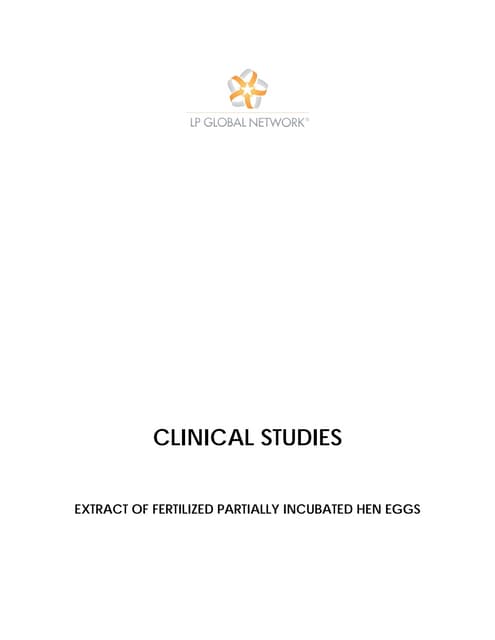 LP GLOBAL NETWORK®

CLINICAL STUDIES

EXTRACT OF FERTILIZED PARTIALLY INCUBATED HEN EGGS